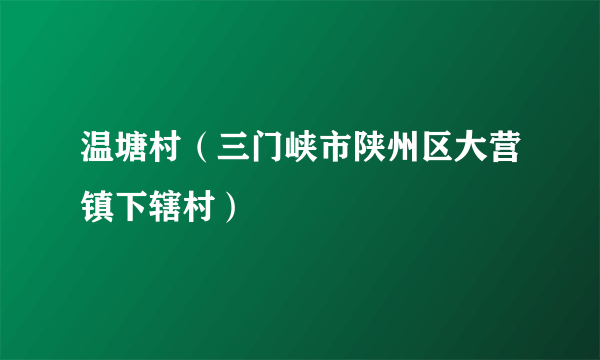 温塘村（三门峡市陕州区大营镇下辖村）